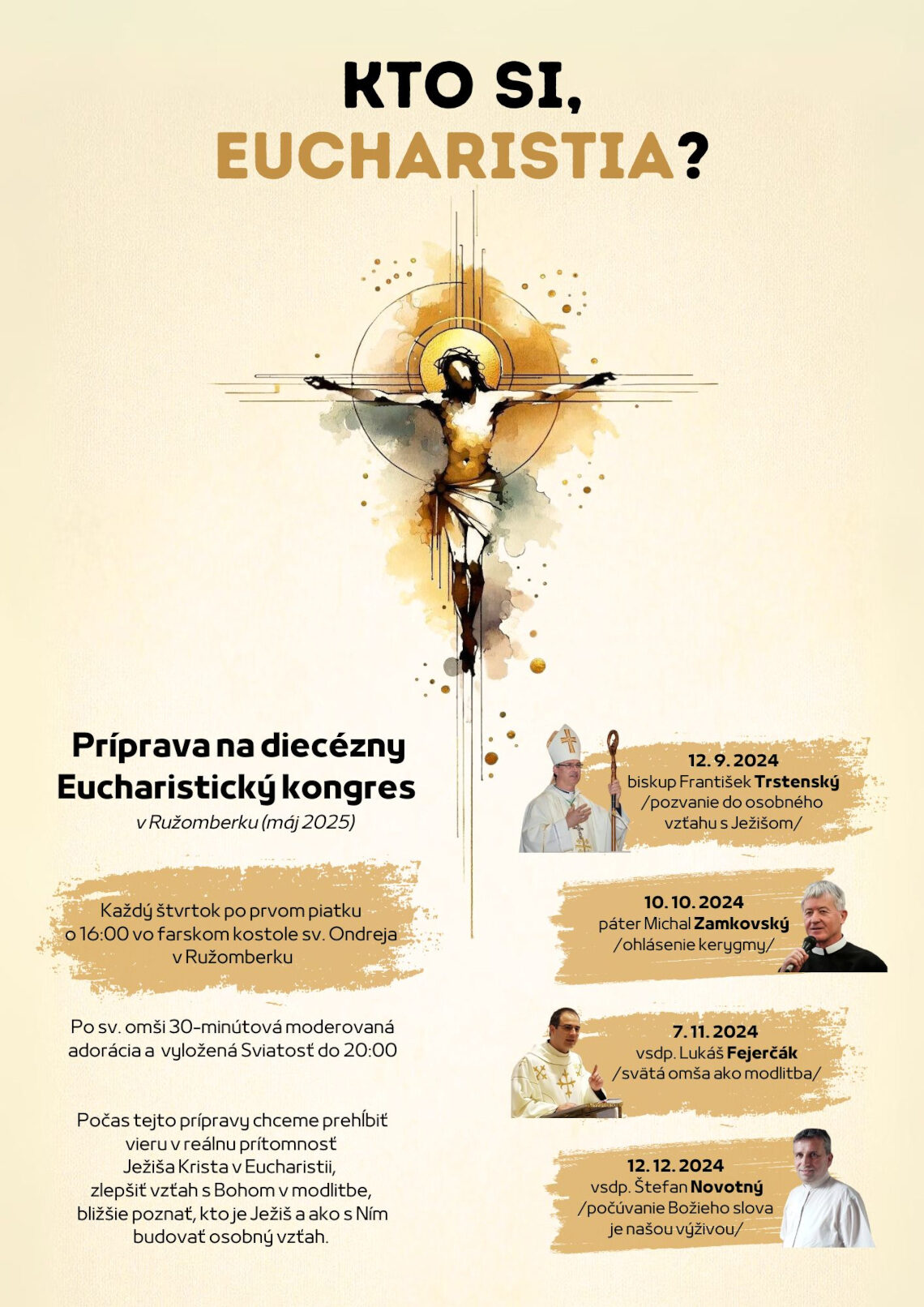 KTO SI, EUCHARISTIA?

Príprava na diecézny Eucharistický kongres
v Ružomberku (máj 2025)

Každý štvrtok po prvom piatku o 16:00 vo farskom kostole sv. Ondreja v Ružomberku

Po sv. omši 30-minútová moderovaná adorácia a vyložená Sviatosť do 20:00

Počas tejto prípravy chceme prehĺbiť vieru v reálnu prítomnosť Ježiša Krista v Eucharistii, zlepšiť vzťah s Bohom v modlitbe, bližšie poznať, kto je Ježiš a ako s Ním budovať osobný vzťah.

12. 9. 2024
biskup František Trstenský
/pozvanie do osobného vzťahu s Ježišom/

10. 10. 2024
páter Michal Zamkovský
/ohlásenie kerygmy/

7. 11. 2024
vsdp. Lukáš Fejerčák
/svätá omša ako modlitba/

12. 12. 2024
vsdp. Štefan Novotný
/počúvanie Božieho slova je našou výživou/